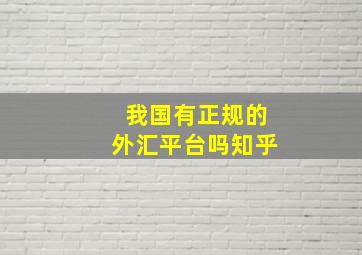 我国有正规的
外汇平台吗知乎